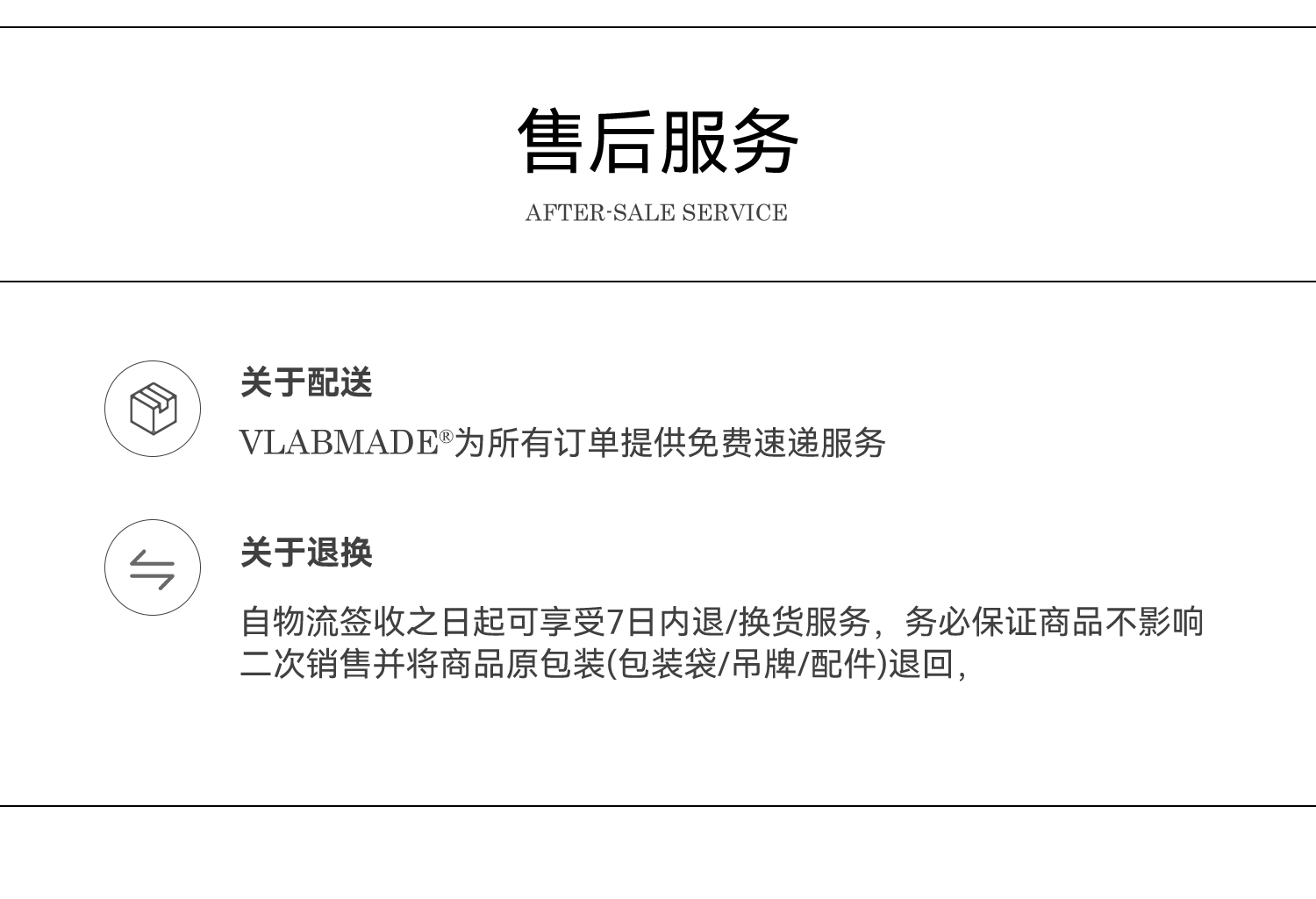 售后服务

AFTER-SALE SERVICE

关于配送

VLABMADE®为所有订单提供免费速递服务

关于退换

自物流签收之日起可享受7日内退/换货服务，务必保证商品不影响二次销售并将商品原包装(包装袋/吊牌/配件)退回，